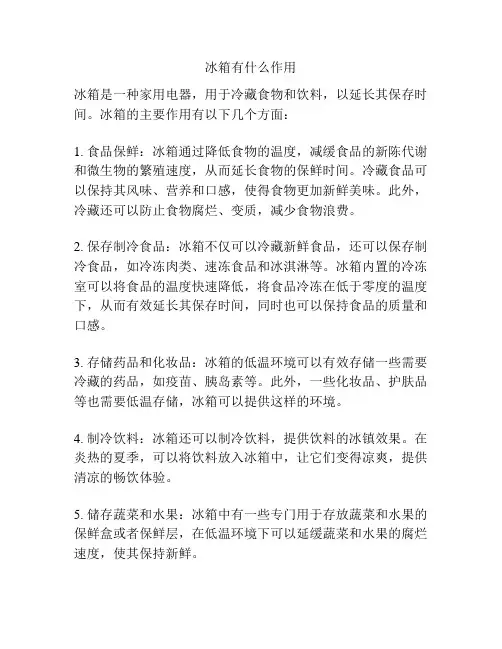 冰箱有什么作用

冰箱是一种家用电器，用于冷藏食物和饮料，以延长其保存时间。冰箱的主要作用有以下几个方面：

1. 食品保鲜：冰箱通过降低食物的温度，减缓食品的新陈代谢和微生物的繁殖速度，从而延长食物的保鲜时间。冷藏食品可以保持其风味、营养和口感，使得食物更加新鲜美味。此外，冷藏还可以防止食物腐烂、变质，减少食物浪费。

2. 保存制冷食品：冰箱不仅可以冷藏新鲜食品，还可以保存制冷食品，如冷冻肉类、速冻食品和冰淇淋等。冰箱内置的冷冻室可以将食品的温度快速降低，将食品冷冻在低于零度的温度下，从而有效延长其保存时间，同时也可以保持食品的质量和口感。

3. 存储药品和化妆品：冰箱的低温环境可以有效存储一些需要冷藏的药品，如疫苗、胰岛素等。此外，一些化妆品、护肤品等也需要低温存储，冰箱可以提供这样的环境。

4. 制冷饮料：冰箱还可以制冷饮料，提供饮料的冰镇效果。在炎热的夏季，可以将饮料放入冰箱中，让它们变得凉爽，提供清凉的畅饮体验。

5. 储存蔬菜和水果：冰箱中有一些专门用于存放蔬菜和水果的保鲜盒或者保鲜层，在低温环境下可以延缓蔬菜和水果的腐烂速度，使其保持新鲜。